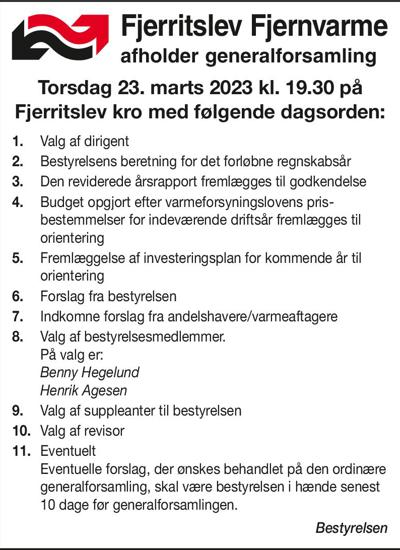 Fjerritslev Fjernvarme
afholder generalforsamling

Torsdag 23. marts 2023 kl. 19.30 på Fjerritslev kro med følgende dagsorden:

1. Valg af dirigent
2. Bestyrelsens beretning for det forløbne regnskabsår
3. Den reviderede årsrapport fremlægges til godkendelse
4. Budget opgjort efter varmeforsyningslovens prisbestemmelser for indeværende driftsår fremlægges til orientering
5. Fremlæggelse af investeringsplan for kommende år til orientering
6. Forslag fra bestyrelsen
7. Indkomne forslag fra andelshavere/varmeaftagere
8. Valg af bestyrelsesmedlemmer.
På valg er:
Benny Hegelund
Henrik Agesen
9. Valg af suppleanter til bestyrelsen
10. Valg af revisor
11. Eventuelt
Eventuelle forslag, der ønskes behandlet på den ordinære generalforsamling, skal være bestyrelsen i hænde senest 10 dage før generalforsamlingen.

Bestyrelsen